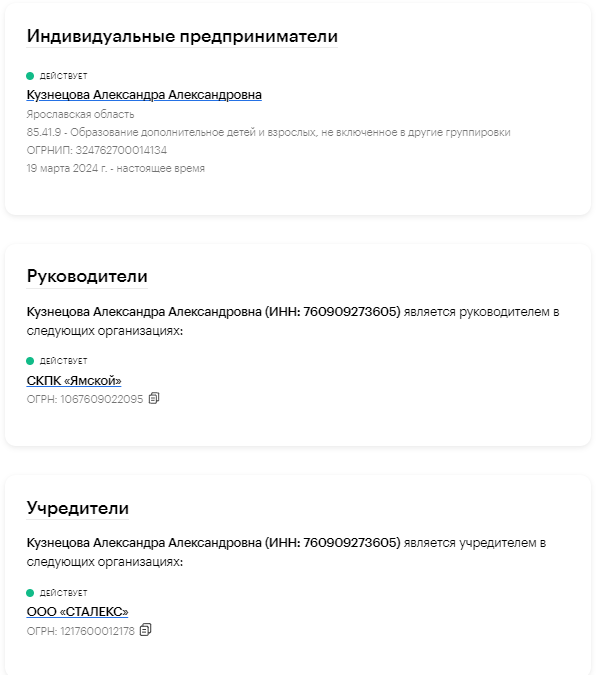 Индивидуальные предприниматели

ДЕЙСТВУЕТ
Кузнецова Александра Александровна
Ярославская область
85.41.9 - Образование дополнительное детей и взрослых, не включенное в другие группировки
ОГРНИП: 324762700014134
19 марта 2024 г. - настоящее время

Руководители

Кузнецова Александра Александровна (ИНН: 760909273605) является руководителем в следующих организациях:

ДЕЙСТВУЕТ
СКПК «Ямской»
ОГРН: 1067609022095

Учредители

Кузнецова Александра Александровна (ИНН: 760909273605) является учредителем в следующих организациях:

ДЕЙСТВУЕТ
ООО «СТАЛЕКС»
ОГРН: 1217600012178